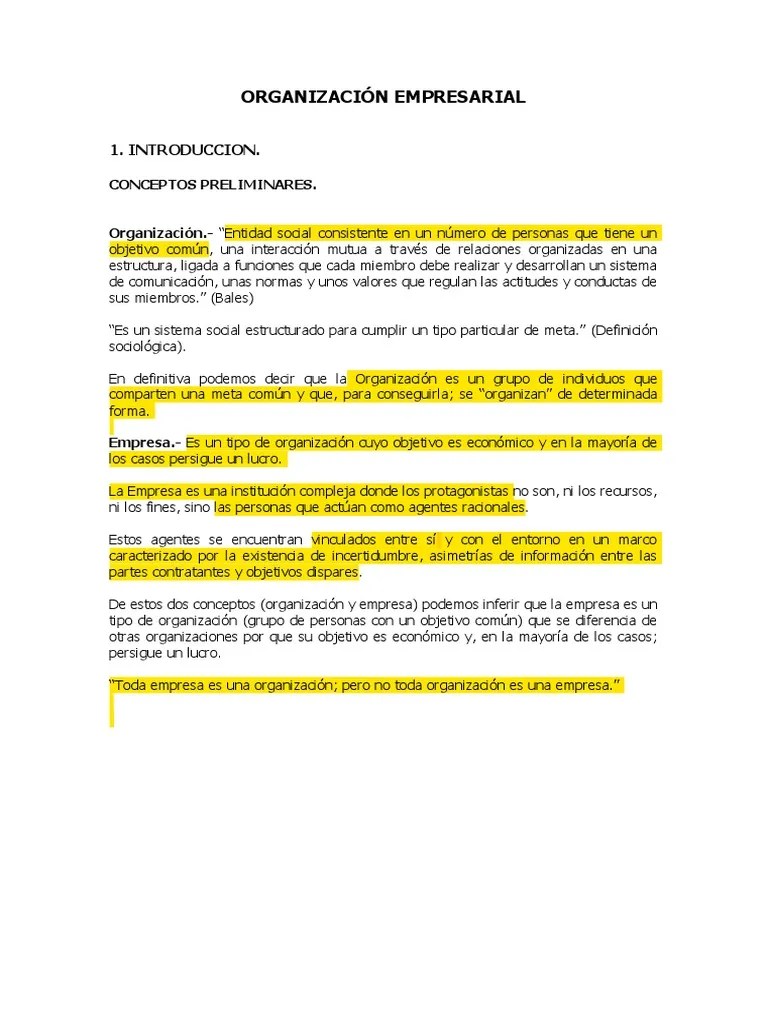 ORGANIZACIÓN EMPRESARIAL

1. INTRODUCCION.

CONCEPTOS PRELIMINARES.

Organización.- "Entidad social consistente en un número de personas que tiene un objetivo común, una interacción mutua a través de relaciones organizadas en una estructura, ligada a funciones que cada miembro debe realizar y desarrollan un sistema de comunicación, unas normas y unos valores que regulan las actitudes y conductas de sus miembros." (Bales)

"Es un sistema social estructurado para cumplir un tipo particular de meta." (Definición sociológica).

En definitiva podemos decir que la Organización es un grupo de individuos que comparten una meta común y que, para conseguirla; se "organizan" de determinada forma.

Empresa.- Es un tipo de organización cuyo objetivo es económico y en la mayoría de los casos persigue un lucro.

La Empresa es una institución compleja donde los protagonistas no son, ni los recursos, ni los fines, sino las personas que actúan como agentes racionales.

Estos agentes se encuentran vinculados entre sí y con el entorno en un marco caracterizado por la existencia de incertidumbre, asimetrías de información entre las partes contratantes y objetivos dispares.

De estos dos conceptos (organización y empresa) podemos inferir que la empresa es un tipo de organización (grupo de personas con un objetivo común) que se diferencia de otras organizaciones por que su objetivo es económico y, en la mayoría de los casos; persigue un lucro.

"Toda empresa es una organización; pero no toda organización es una empresa."